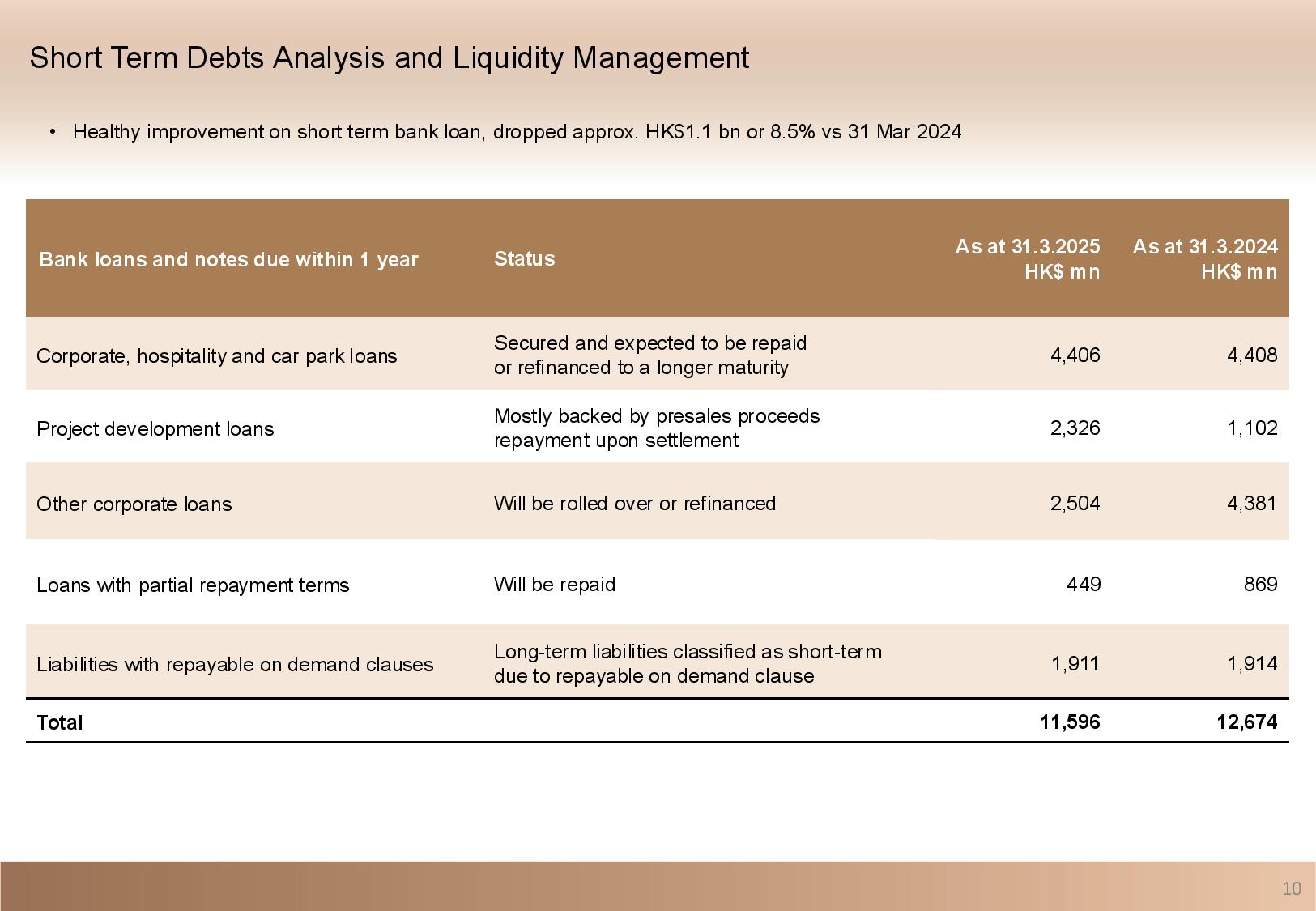 Short Term Debts Analysis and Liquidity Management

• Healthy improvement on short term bank loan, dropped approx. HK$1.1 bn or 8.5% vs 31 Mar 2024

| Bank loans and notes due within 1 year | Status | As at 31.3.2025 HK$ mn | As at 31.3.2024 HK$ mn |
|---|---|---|---|
| Corporate, hospitality and car park loans | Secured and expected to be repaid or refinanced to a longer maturity | 4,406 | 4,408 |
| Project development loans | Mostly backed by presales proceeds repayment upon settlement | 2,326 | 1,102 |
| Other corporate loans | Will be rolled over or refinanced | 2,504 | 4,381 |
| Loans with partial repayment terms | Will be repaid | 449 | 869 |
| Liabilities with repayable on demand clauses | Long-term liabilities classified as short-term due to repayable on demand clause | 1,911 | 1,914 |
| Total | | 11,596 | 12,674 |

10